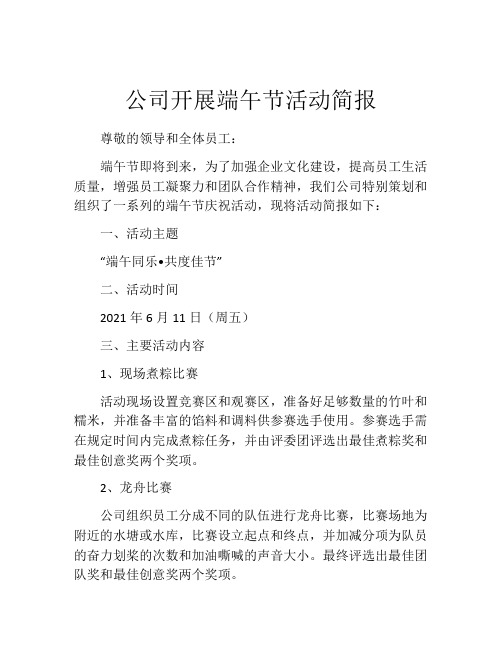 公司开展端午节活动简报

尊敬的领导和全体员工：

端午节即将到来，为了加强企业文化建设，提高员工生活质量，增强员工凝聚力和团队合作精神，我们公司特别策划和组织了一系列的端午节庆祝活动，现将活动简报如下：

一、活动主题

“端午同乐•共度佳节”

二、活动时间

2021 年 6 月 11 日（周五）

三、主要活动内容

1、现场煮粽比赛

活动现场设置竞赛区和观赛区，准备好足够数量的竹叶和糯米，并准备丰富的馅料和调料供参赛选手使用。参赛选手需在规定时间内完成煮粽任务，并由评委团评选出最佳煮粽奖和最佳创意奖两个奖项。

2、龙舟比赛

公司组织员工分成不同的队伍进行龙舟比赛，比赛场地为附近的水塘或水库，比赛设立起点和终点，并加减分项为队员的奋力划桨的次数和加油嘶喊的声音大小。最终评选出最佳团队奖和最佳创意奖两个奖项。